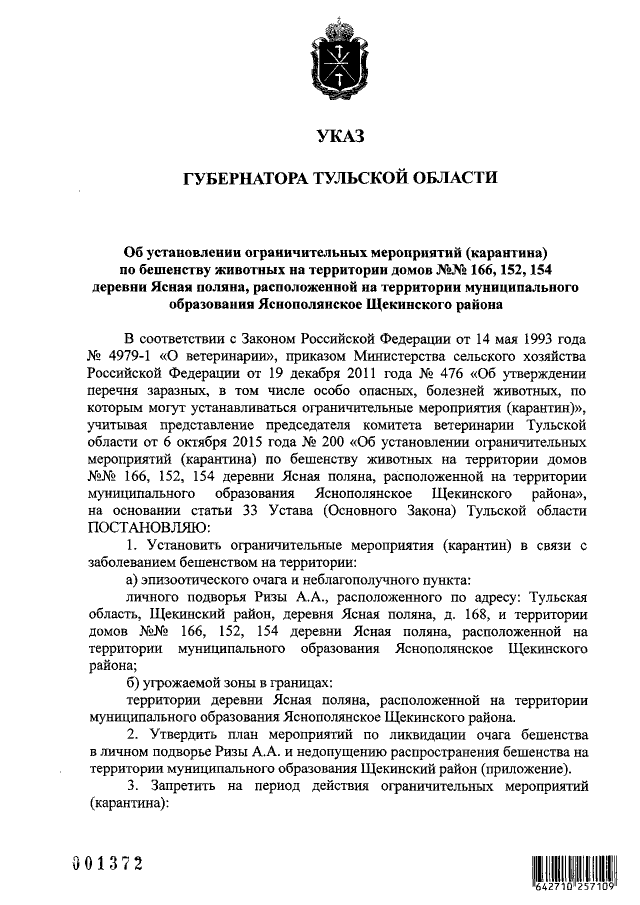 УКАЗ

ГУБЕРНАТОРА ТУЛЬСКОЙ ОБЛАСТИ

Об установлении ограничительных мероприятий (карантина) по бешенству животных на территории домов №№ 166, 152, 154 деревни Ясная поляна, расположенной на территории муниципального образования Яснополянское Щекинского района

В соответствии с Законом Российской Федерации от 14 мая 1993 года № 4979-1 «О ветеринарии», приказом Министерства сельского хозяйства Российской Федерации от 19 декабря 2011 года № 476 «Об утверждении перечня заразных, в том числе особо опасных, болезней животных, по которым могут устанавливаться ограничительные мероприятия (карантин)», учитывая представление председателя комитета ветеринарии Тульской области от 6 октября 2015 года № 200 «Об установлении ограничительных мероприятий (карантина) по бешенству животных на территории домов №№ 166, 152, 154 деревни Ясная поляна, расположенной на территории муниципального образования Яснополянское Щекинского района», на основании статьи 33 Устава (Основного Закона) Тульской области ПОСТАНОВЛЯЮ:

1. Установить ограничительные мероприятия (карантин) в связи с заболеванием бешенством на территории:

а) эпизоотического очага и неблагополучного пункта:

личного подворья Ризы А.А., расположенного по адресу: Тульская область, Щекинский район, деревня Ясная поляна, д. 168, и территории домов №№ 166, 152, 154 деревни Ясная поляна, расположенной на территории муниципального образования Яснополянское Щекинского района;

б) угрожаемой зоны в границах:

территории деревни Ясная поляна, расположенной на территории муниципального образования Яснополянское Щекинского района.

2. Утвердить план мероприятий по ликвидации очага бешенства в личном подворье Ризы А.А. и недопущению распространения бешенства на территории муниципального образования Щекинский район (приложение).

3. Запретить на период действия ограничительных мероприятий (карантина):

001372

642710 257109